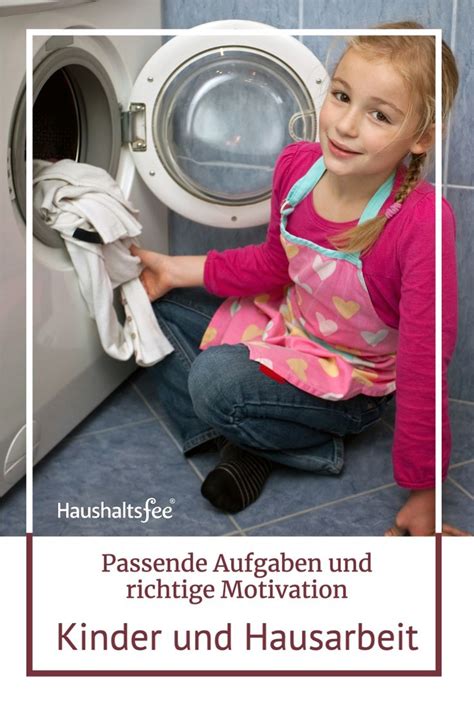 Haushaltsfee®

Passende Aufgaben und richtige Motivation

Kinder und Hausarbeit